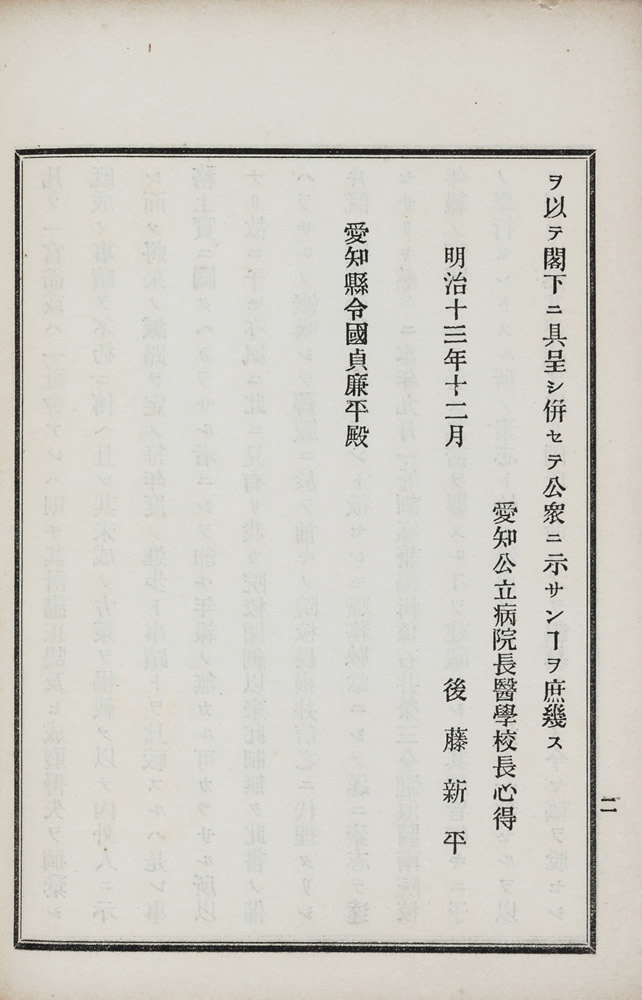 ヲ以テ閣下ニ具呈シ併セテ公衆ニ示サンヿヲ庶幾ス

愛知公立病院長醫學校長心得　後藤新平

明治十三年十二月

愛知縣令國貞廉平殿

二